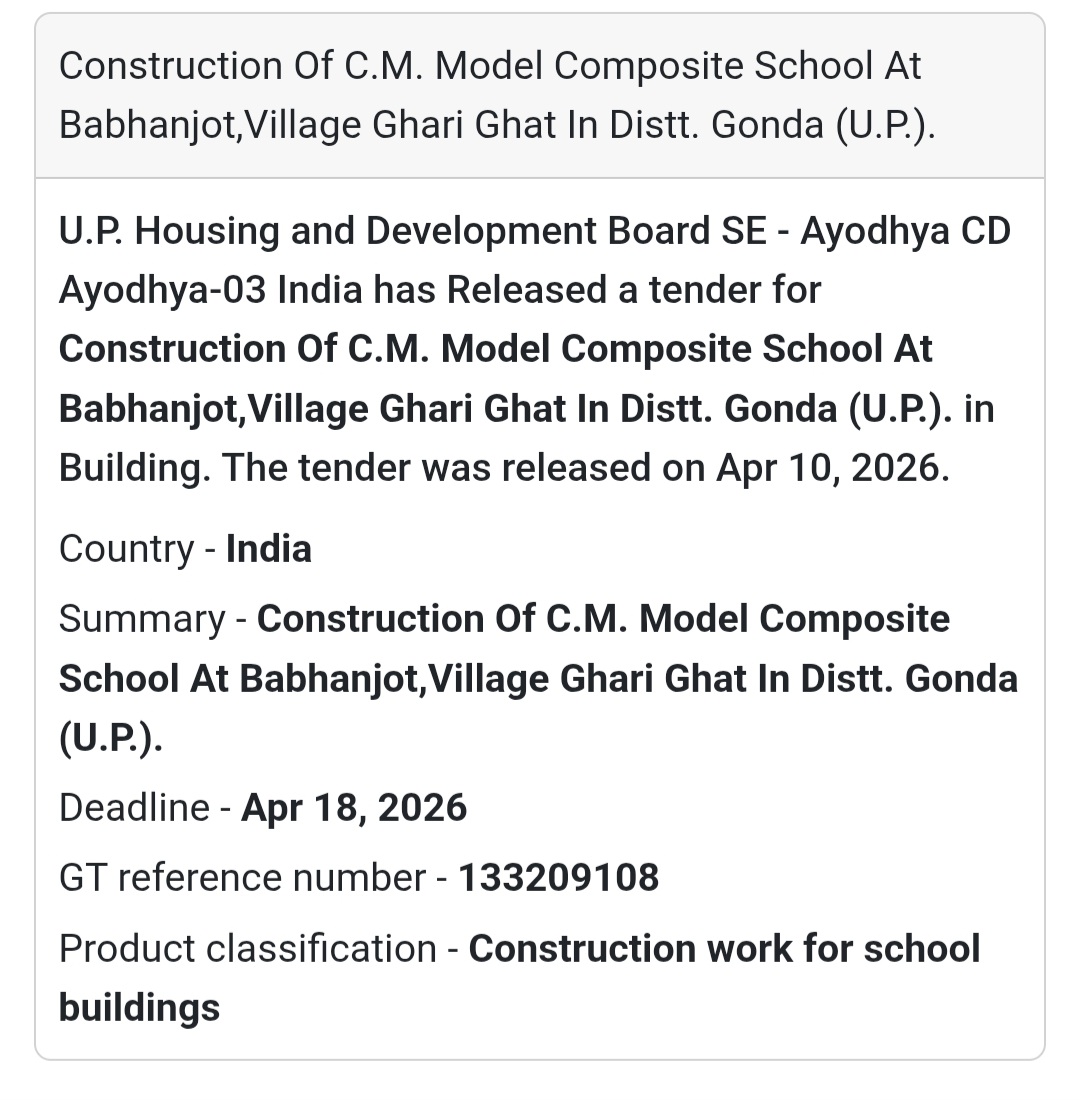 Construction Of C.M. Model Composite School At Babhanjot,Village Ghari Ghat In Distt. Gonda (U.P.).

U.P. Housing and Development Board SE - Ayodhya CD Ayodhya-03 India has Released a tender for Construction Of C.M. Model Composite School At Babhanjot,Village Ghari Ghat In Distt. Gonda (U.P.). in Building. The tender was released on Apr 10, 2026.

Country - India

Summary - Construction Of C.M. Model Composite School At Babhanjot,Village Ghari Ghat In Distt. Gonda (U.P.).

Deadline - Apr 18, 2026

GT reference number - 133209108

Product classification - Construction work for school buildings